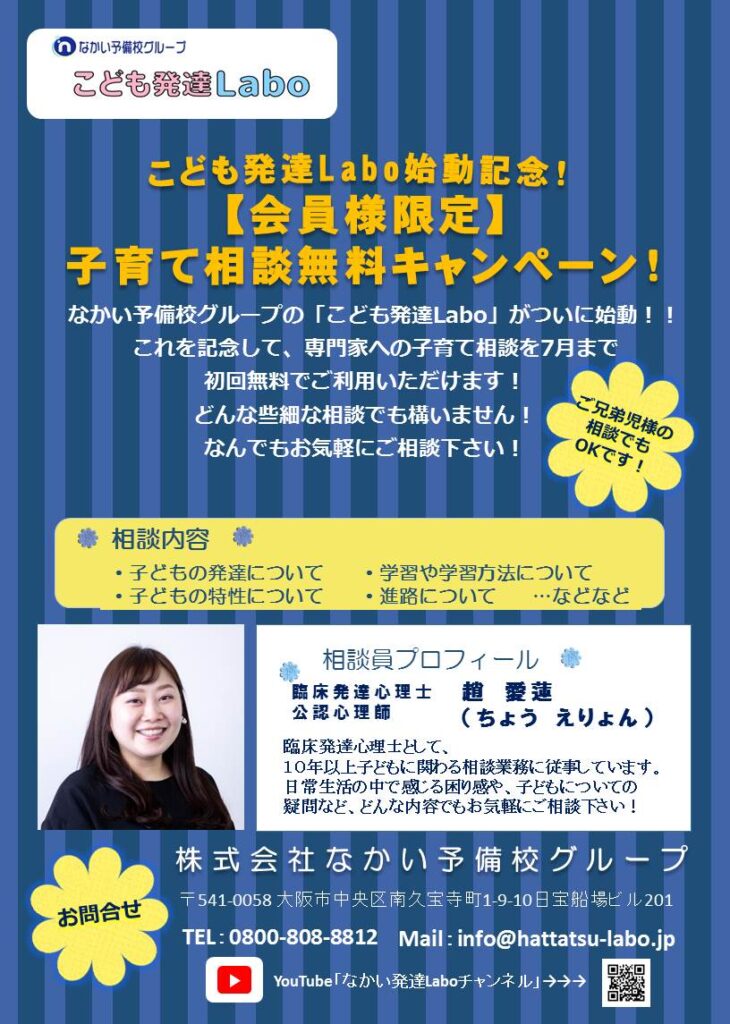 なかい予備校グループ
こども発達Labo

こども発達Labo始動記念！
【会員様限定】
子育て相談無料キャンペーン！

なかい予備校グループの「こども発達Labo」がついに始動！！
これを記念して、専門家への子育て相談を7月まで
初回無料でご利用いただけます！
どんな些細な相談でも構いません！
なんでもお気軽にご相談下さい！

ご兄弟児様の相談でもOKです！

相談内容
・子どもの発達について
・子どもの特性について
・学習や学習方法について
・進路について …などなど

相談員プロフィール
臨床発達心理士
公認心理師
趙 愛蓮
（ちょう えりょん）
臨床発達心理士として、
10年以上子どもに関わる相談業務に従事しています。
日常生活の中で感じる困り感や、子どもについての
疑問など、どんな内容でもお気軽にご相談下さい！

お問合せ
株式会社なかい予備校グループ
〒541-0058 大阪市中央区南久宝寺町1-9-10日宝船場ビル201
TEL：0800-808-8812 Mail：info@hattatsu-labo.jp
YouTube「なかい発達Laboチャンネル」→→→